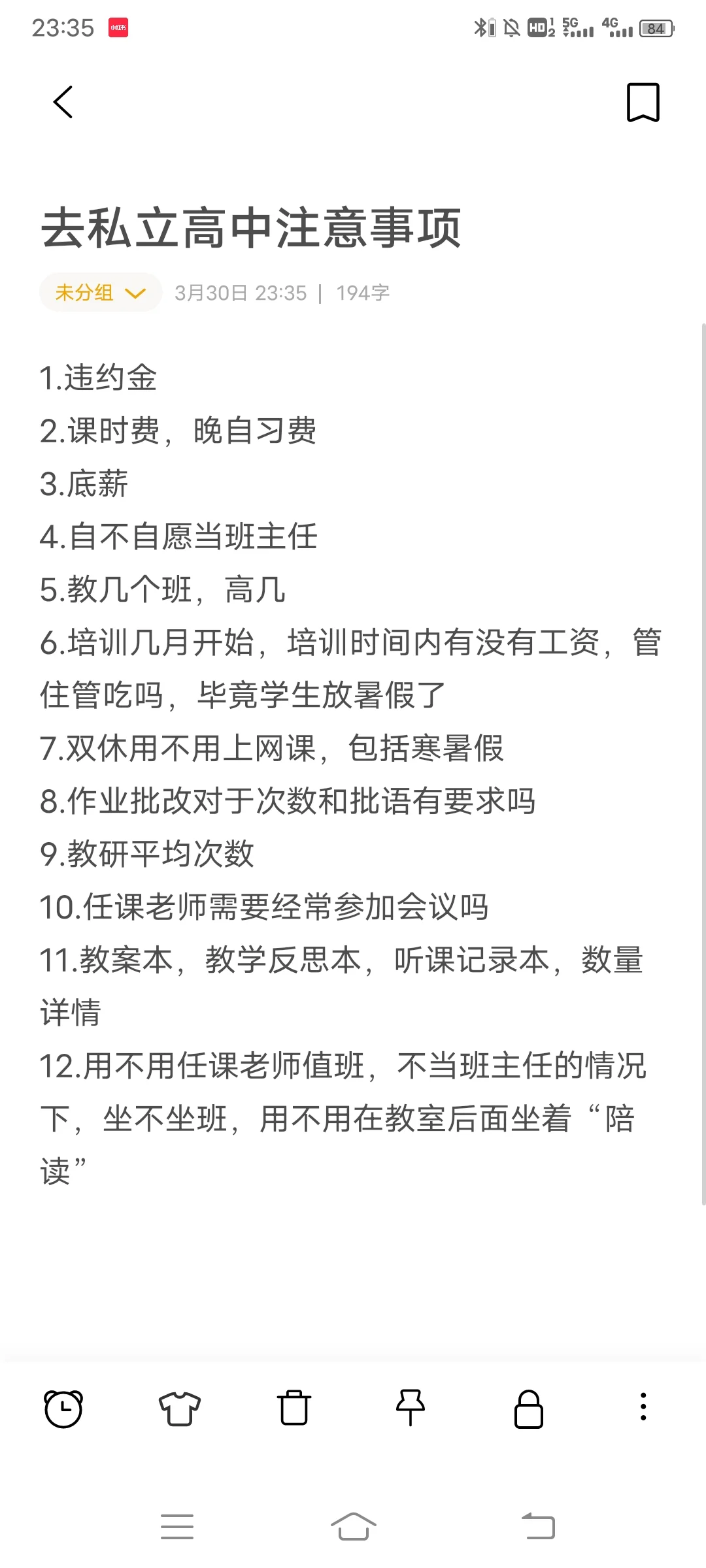 23:35 小红书 HD 5G 4G 84

去私立高中注意事项

未分组 3月30日 23:35 | 194字

1.违约金
2.课时费，晚自习费
3.底薪
4.自不自愿当班主任
5.教几个班，高几
6.培训几月开始，培训时间内有没有工资，管住管吃吗，毕竟学生放暑假了
7.双休用不用上网课，包括寒暑假
8.作业批改对于次数和批语有要求吗
9.教研平均次数
10.任课老师需要经常参加会议吗
11.教案本，教学反思本，听课记录本，数量详情
12.用不用任课老师值班，不当班主任的情况下，坐不坐班，用不用在教室后面坐着“陪读”